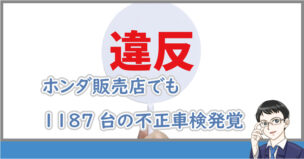 違反

ホンダ販売店でも

1187 台の不正車検発覚